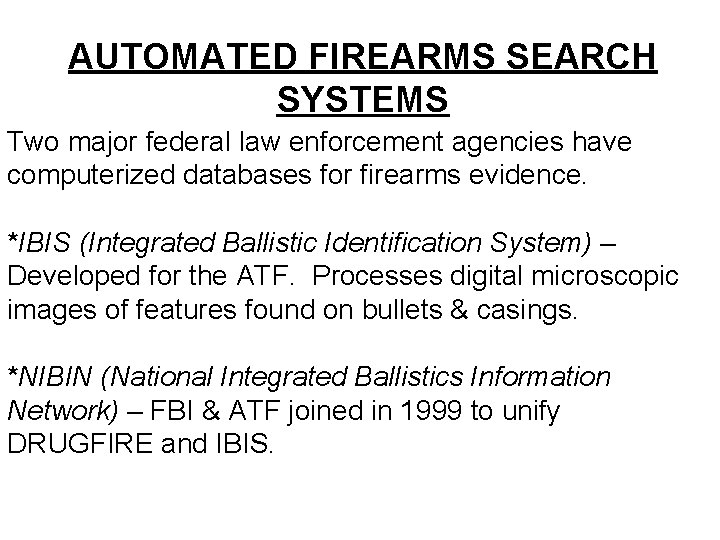 AUTOMATED FIREARMS SEARCH SYSTEMS

Two major federal law enforcement agencies have computerized databases for firearms evidence.

*IBIS (Integrated Ballistic Identification System) – Developed for the ATF. Processes digital microscopic images of features found on bullets & casings.

*NIBIN (National Integrated Ballistics Information Network) – FBI & ATF joined in 1999 to unify DRUGFIRE and IBIS.